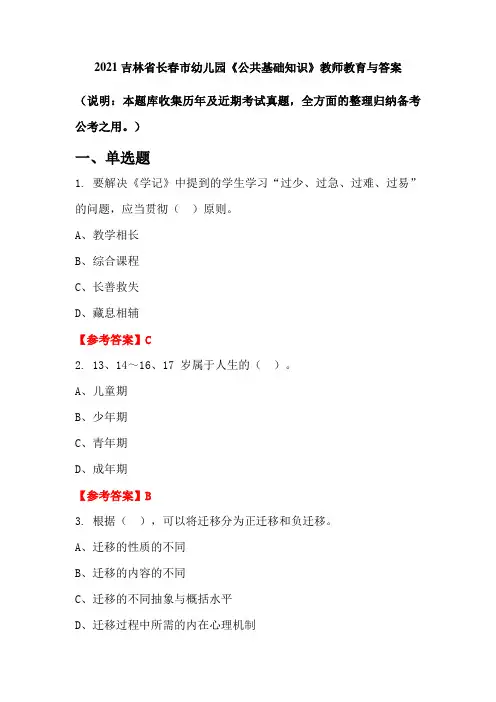 2021 吉林省长春市幼儿园《公共基础知识》教师教育与答案

（说明：本题库收集历年及近期考试真题，全方面的整理归纳备考公考之用。）

一、单选题

1. 要解决《学记》中提到的学生学习“过少、过急、过难、过易”的问题，应当贯彻（ ）原则。

A、教学相长

B、综合课程

C、长善救失

D、藏息相辅

【参考答案】C

2. 13、14～16、17 岁属于人生的（ ）。

A、儿童期

B、少年期

C、青年期

D、成年期

【参考答案】B

3. 根据（ ），可以将迁移分为正迁移和负迁移。

A、迁移的性质的不同

B、迁移的内容的不同

C、迁移的不同抽象与概括水平

D、迁移过程中所需的内在心理机制